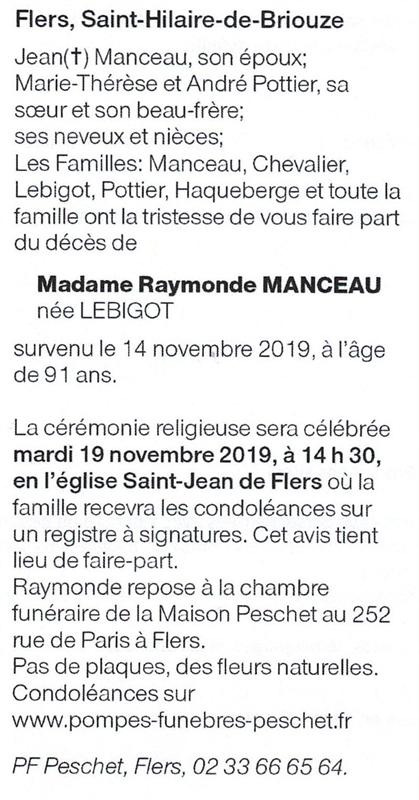 Flers, Saint-Hilaire-de-Briouze

Jean(†) Manceau, son époux;
Marie-Thérèse et André Pottier, sa sœur et son beau-frère;
ses neveux et nièces;
Les Familles: Manceau, Chevalier, Lebigot, Pottier, Haqueberge et toute la famille ont la tristesse de vous faire part du décès de

Madame Raymonde MANCEAU
née LEBIGOT

survenu le 14 novembre 2019, à l'âge de 91 ans.

La cérémonie religieuse sera célébrée mardi 19 novembre 2019, à 14 h 30, en l'église Saint-Jean de Flers où la famille recevra les condoléances sur un registre à signatures. Cet avis tient lieu de faire-part.
Raymonde repose à la chambre funéraire de la Maison Peschet au 252 rue de Paris à Flers.
Pas de plaques, des fleurs naturelles.
Condoléances sur
www.pompes-funebres-peschet.fr

PF Peschet, Flers, 02 33 66 65 64.